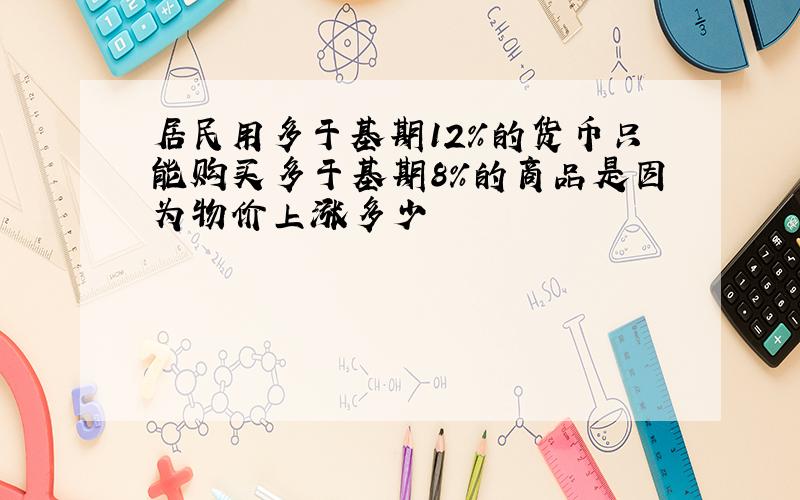 居民用多于基期12%的货币只能购买多于基期8%的商品是因为物价上涨多少